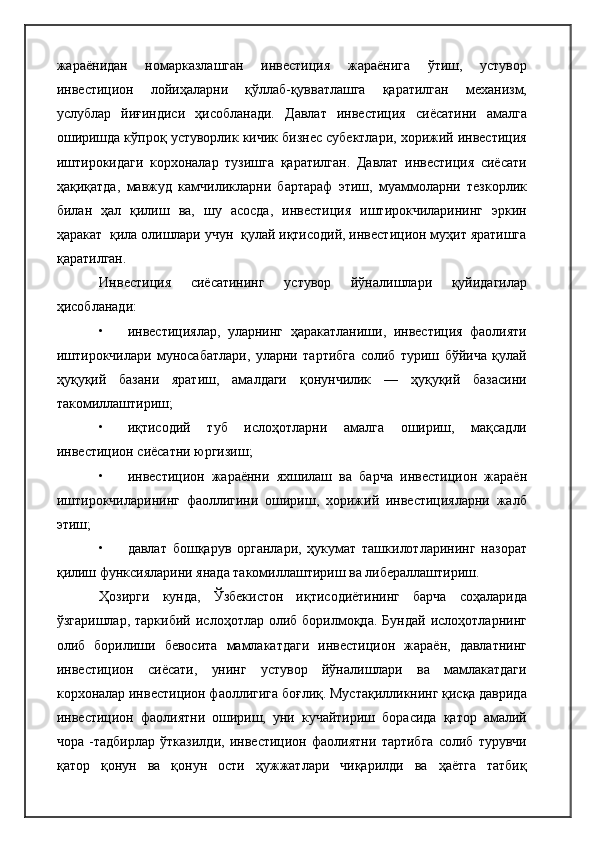 жараёнидан номарказлашган инвестиция жараёнига ўтиш, устувор инвестицион лойиҳаларни қўллаб-қувватлашга қаратилган механизм, услублар йиғиндиси ҳисобланади. Давлат инвестиция сиёсатини амалга оширишда кўпроқ устуворлик кичик бизнес субектлари, хорижий инвестиция иштирокидаги корхоналар тузишга қаратилган. Давлат инвестиция сиёсати ҳақиқатда, мавжуд камчиликларни бартараф этиш, муаммоларни тезкорлик билан ҳал қилиш ва, шу асосда, инвестиция иштирокчиларининг эркин ҳаракат қила олишлари учун қулай иқтисодий, инвестицион муҳит яратишга қаратилган.

Инвестиция сиёсатининг устувор йўналишлари қуйидагилар ҳисобланади:

• инвестициялар, уларнинг ҳаракатланиши, инвестиция фаолияти иштирокчилари муносабатлари, уларни тартибга солиб туриш бўйича қулай ҳуқуқий базани яратиш, амалдаги қонунчилик — ҳуқуқий базасини такомиллаштириш;

• иқтисодий туб ислоҳотларни амалга ошириш, мақсадли инвестицион сиёсатни юргизиш;

• инвестицион жараённи яхшилаш ва барча инвестицион жараён иштирокчиларининг фаоллигини ошириш, хорижий инвестицияларни жалб этиш;

• давлат бошқарув органлари, ҳукумат ташкилотларининг назорат қилиш функсияларини янада такомиллаштириш ва либераллаштириш.

Ҳозирги кунда, Ўзбекистон иқтисодиётининг барча соҳаларида ўзгаришлар, таркибий ислоҳотлар олиб борилмоқда. Бундай ислоҳотларнинг олиб борилиши бевосита мамлакатдаги инвестицион жараён, давлатнинг инвестицион сиёсати, унинг устувор йўналишлари ва мамлакатдаги корхоналар инвестицион фаоллигига боғлиқ. Мустақилликнинг қисқа даврида инвестицион фаолиятни ошириш, уни кучайтириш борасида қатор амалий чора -тадбирлар ўтказилди, инвестицион фаолиятни тартибга солиб турувчи қатор қонун ва қонун ости ҳужжатлари чиқарилди ва ҳаётга татбиқ